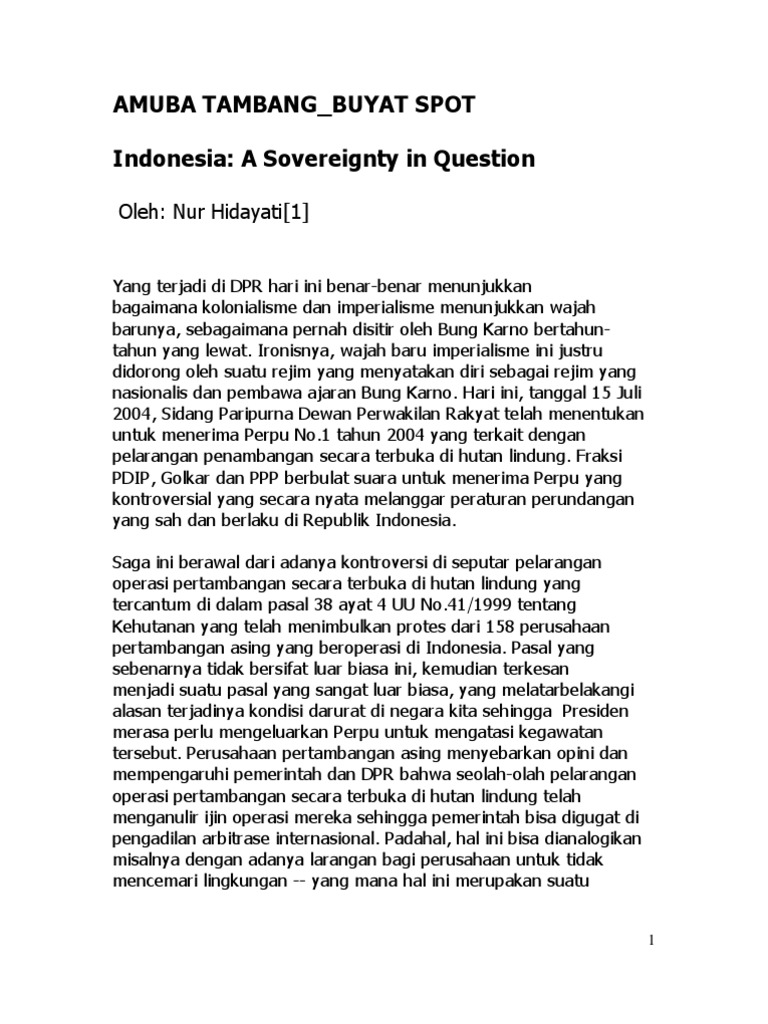 AMUBA TAMBANG_BUYAT SPOT

Indonesia: A Sovereignty in Question

Oleh: Nur Hidayati[1]

Yang terjadi di DPR hari ini benar-benar menunjukkan bagaimana kolonialisme dan imperialisme menunjukkan wajah barunya, sebagaimana pernah disitir oleh Bung Karno bertahun-tahun yang lewat. Ironisnya, wajah baru imperialisme ini justru didorong oleh suatu rejim yang menyatakan diri sebagai rejim yang nasionalis dan pembawa ajaran Bung Karno. Hari ini, tanggal 15 Juli 2004, Sidang Paripurna Dewan Perwakilan Rakyat telah menentukan untuk menerima Perpu No.1 tahun 2004 yang terkait dengan pelarangan penambangan secara terbuka di hutan lindung. Fraksi PDIP, Golkar dan PPP berbulat suara untuk menerima Perpu yang kontroversial yang secara nyata melanggar peraturan perundangan yang sah dan berlaku di Republik Indonesia.

Saga ini berawal dari adanya kontroversi di seputar pelarangan operasi pertambangan secara terbuka di hutan lindung yang tercantum di dalam pasal 38 ayat 4 UU No.41/1999 tentang Kehutanan yang telah menimbulkan protes dari 158 perusahaan pertambangan asing yang beroperasi di Indonesia. Pasal yang sebenarnya tidak bersifat luar biasa ini, kemudian terkesan menjadi suatu pasal yang sangat luar biasa, yang melatarbelakangi alasan terjadinya kondisi darurat di negara kita sehingga Presiden merasa perlu mengeluarkan Perpu untuk mengatasi kegawatan tersebut. Perusahaan pertambangan asing menyebarkan opini dan mempengaruhi pemerintah dan DPR bahwa seolah-olah pelarangan operasi pertambangan secara terbuka di hutan lindung telah menganulir ijin operasi mereka sehingga pemerintah bisa digugat di pengadilan arbitrase internasional. Padahal, hal ini bisa dianalogikan misalnya dengan adanya larangan bagi perusahaan untuk tidak mencemari lingkungan -- yang mana hal ini merupakan suatu

1